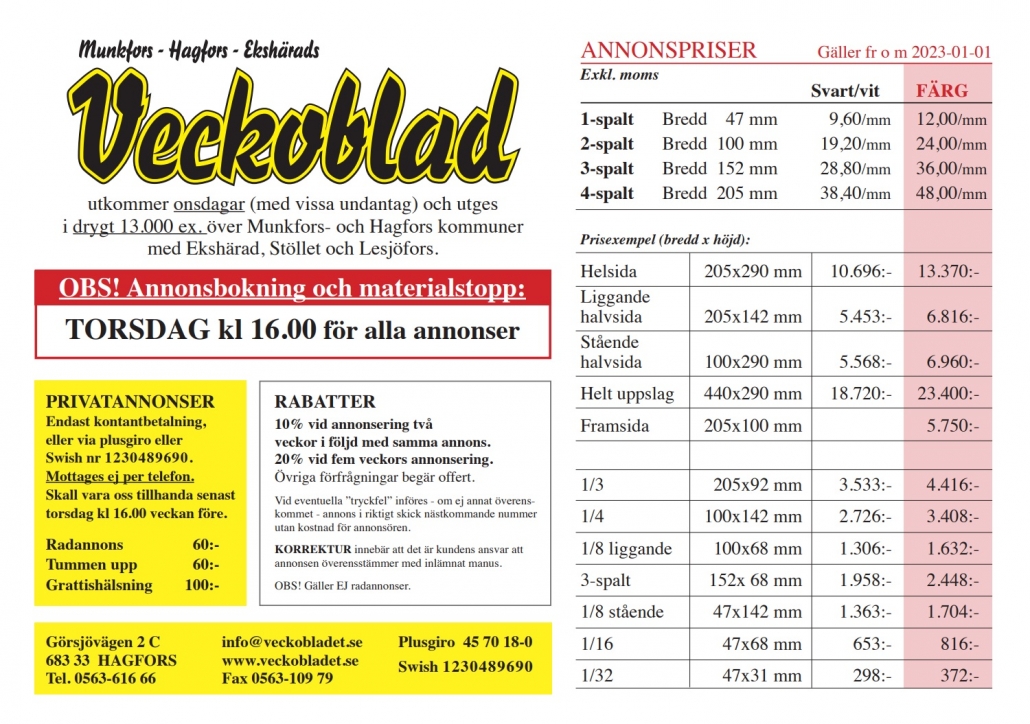 Munkfors - Hagfors - Ekshärads

Veckoblad

utkommer onsdagar (med vissa undantag) och utges i drygt 13.000 ex. över Munkfors- och Hagfors kommuner med Ekshärad, Stöllet och Lesjöfors.

OBS! Annonsbokning och materialstopp:

TORSDAG kl 16.00 för alla annonser

PRIVATANNONSER
Endast kontantbetalning, eller via plusgiro eller Swish nr 1230489690.
Mottages ej per telefon.
Skall vara oss tillhanda senast torsdag kl 16.00 veckan före.

Radannons 60:-
Tummen upp 60:-
Grattishälsning 100:-

RABATTER
10% vid annonsering två veckor i följd med samma annons.
20% vid fem veckors annonsering.
Övriga förfrågningar begär offert.

Vid eventuella "tryckfel" införes - om ej annat överenskommet - annons i riktigt skick nästkommande nummer utan kostnad för annonsören.

KORREKTUR innebär att det är kundens ansvar att annonsen överensstämmer med inlämnat manus.

OBS! Gäller EJ radannonser.

Görsjövägen 2 C
683 33 HAGFORS
Tel. 0563-616 66

info@veckobladet.se
www.veckobladet.se
Fax 0563-109 79

Plusgiro 45 70 18-0
Swish 1230489690

ANNONSPRISER Gäller fr o m 2023-01-01
Exkl. moms

| | | Svart/vit | FÄRG |
|---|---|---|---|
| 1-spalt | Bredd 47 mm | 9,60/mm | 12,00/mm |
| 2-spalt | Bredd 100 mm | 19,20/mm | 24,00/mm |
| 3-spalt | Bredd 152 mm | 28,80/mm | 36,00/mm |
| 4-spalt | Bredd 205 mm | 38,40/mm | 48,00/mm |

Prisexempel (bredd x höjd):

| | | | |
|---|---|---|---|
| Helsida | 205x290 mm | 10.696:- | 13.370:- |
| Liggande halvsida | 205x142 mm | 5.453:- | 6.816:- |
| Stående halvsida | 100x290 mm | 5.568:- | 6.960:- |
| Helt uppslag | 440x290 mm | 18.720:- | 23.400:- |
| Framsida | 205x100 mm | | 5.750:- |
| | | | |
| 1/3 | 205x92 mm | 3.533:- | 4.416:- |
| 1/4 | 100x142 mm | 2.726:- | 3.408:- |
| 1/8 liggande | 100x68 mm | 1.306:- | 1.632:- |
| 3-spalt | 152x 68 mm | 1.958:- | 2.448:- |
| 1/8 stående | 47x142 mm | 1.363:- | 1.704:- |
| 1/16 | 47x68 mm | 653:- | 816:- |
| 1/32 | 47x31 mm | 298:- | 372:- |